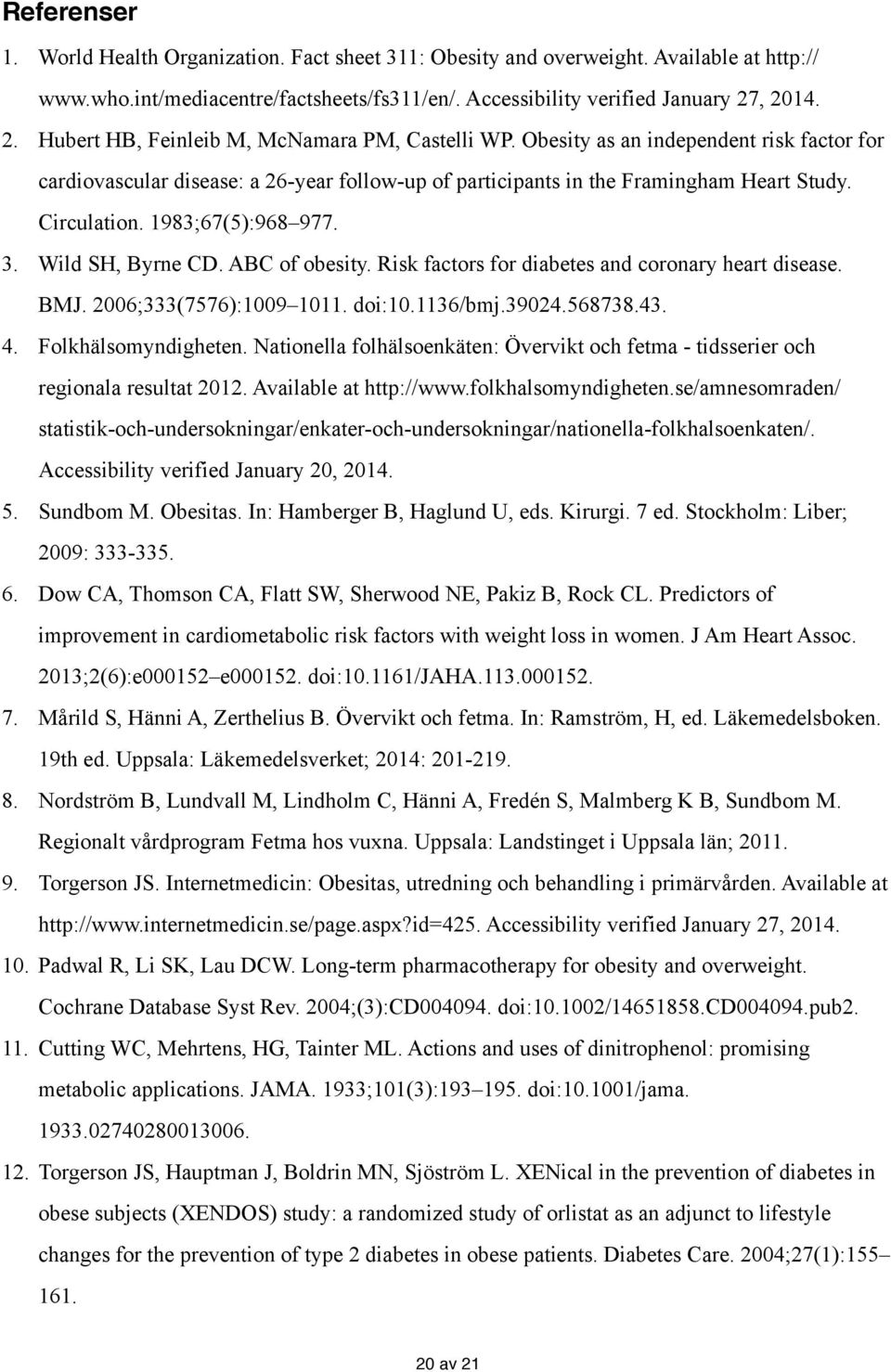 Referenser

1. World Health Organization. Fact sheet 311: Obesity and overweight. Available at http://www.who.int/mediacentre/factsheets/fs311/en/. Accessibility verified January 27, 2014.
2. Hubert HB, Feinleib M, McNamara PM, Castelli WP. Obesity as an independent risk factor for cardiovascular disease: a 26-year follow-up of participants in the Framingham Heart Study. Circulation. 1983;67(5):968–977.
3. Wild SH, Byrne CD. ABC of obesity. Risk factors for diabetes and coronary heart disease. BMJ. 2006;333(7576):1009–1011. doi:10.1136/bmj.39024.568738.43.
4. Folkhälsomyndigheten. Nationella folhälsoenkäten: Övervikt och fetma - tidsserier och regionala resultat 2012. Available at http://www.folkhalsomyndigheten.se/amnesomraden/statistik-och-undersokningar/enkater-och-undersokningar/nationella-folkhalsoenkaten/. Accessibility verified January 20, 2014.
5. Sundbom M. Obesitas. In: Hamberger B, Haglund U, eds. Kirurgi. 7 ed. Stockholm: Liber; 2009: 333-335.
6. Dow CA, Thomson CA, Flatt SW, Sherwood NE, Pakiz B, Rock CL. Predictors of improvement in cardiometabolic risk factors with weight loss in women. J Am Heart Assoc. 2013;2(6):e000152–e000152. doi:10.1161/JAHA.113.000152.
7. Mårild S, Hänni A, Zerthelius B. Övervikt och fetma. In: Ramström, H, ed. Läkemedelsboken. 19th ed. Uppsala: Läkemedelsverket; 2014: 201-219.
8. Nordström B, Lundvall M, Lindholm C, Hänni A, Fredén S, Malmberg K B, Sundbom M. Regionalt vårdprogram Fetma hos vuxna. Uppsala: Landstinget i Uppsala län; 2011.
9. Torgerson JS. Internetmedicin: Obesitas, utredning och behandling i primärvården. Available at http://www.internetmedicin.se/page.aspx?id=425. Accessibility verified January 27, 2014.
10. Padwal R, Li SK, Lau DCW. Long-term pharmacotherapy for obesity and overweight. Cochrane Database Syst Rev. 2004;(3):CD004094. doi:10.1002/14651858.CD004094.pub2.
11. Cutting WC, Mehrtens, HG, Tainter ML. Actions and uses of dinitrophenol: promising metabolic applications. JAMA. 1933;101(3):193–195. doi:10.1001/jama.1933.02740280013006.
12. Torgerson JS, Hauptman J, Boldrin MN, Sjöström L. XENical in the prevention of diabetes in obese subjects (XENDOS) study: a randomized study of orlistat as an adjunct to lifestyle changes for the prevention of type 2 diabetes in obese patients. Diabetes Care. 2004;27(1):155–161.

20 av 21